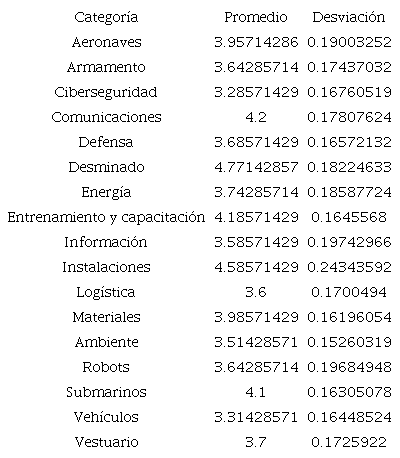 | Categoría | Promedio | Desviación |
|---|---|---|
| Aeronaves | 3.95714286 | 0.19003252 |
| Armamento | 3.64285714 | 0.17437032 |
| Ciberseguridad | 3.28571429 | 0.16760519 |
| Comunicaciones | 4.2 | 0.17807624 |
| Defensa | 3.68571429 | 0.16572132 |
| Desminado | 4.77142857 | 0.18224633 |
| Energía | 3.74285714 | 0.18587724 |
| Entrenamiento y capacitación | 4.18571429 | 0.1645568 |
| Información | 3.58571429 | 0.19742966 |
| Instalaciones | 4.58571429 | 0.24343592 |
| Logística | 3.6 | 0.1700494 |
| Materiales | 3.98571429 | 0.16196054 |
| Ambiente | 3.51428571 | 0.15260319 |
| Robots | 3.64285714 | 0.19684948 |
| Submarinos | 4.1 | 0.16305078 |
| Vehículos | 3.31428571 | 0.16448524 |
| Vestuario | 3.7 | 0.1725922 |